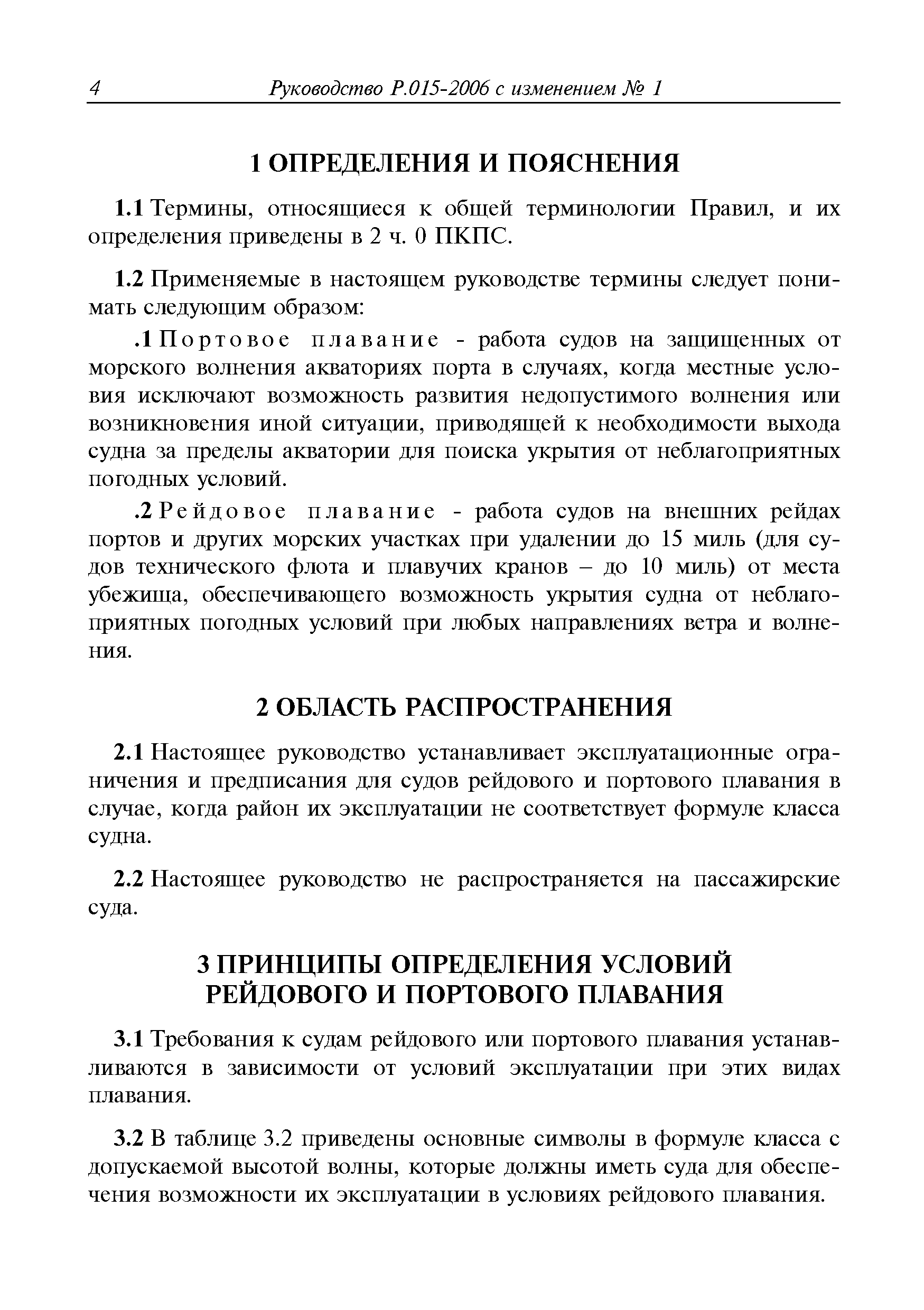 4 Руководство Р.015-2006 с изменением № 1

1 ОПРЕДЕЛЕНИЯ И ПОЯСНЕНИЯ

1.1 Термины, относящиеся к общей терминологии Правил, и их определения приведены в 2 ч. 0 ПКПС.

1.2 Применяемые в настоящем руководстве термины следует понимать следующим образом:

.1 Портовое плавание - работа судов на защищенных от морского волнения акваториях порта в случаях, когда местные условия исключают возможность развития недопустимого волнения или возникновения иной ситуации, приводящей к необходимости выхода судна за пределы акватории для поиска укрытия от неблагоприятных погодных условий.

.2 Рейдовое плавание - работа судов на внешних рейдах портов и других морских участках при удалении до 15 миль (для судов технического флота и плавучих кранов – до 10 миль) от места убежища, обеспечивающего возможность укрытия судна от неблагоприятных погодных условий при любых направлениях ветра и волнения.

2 ОБЛАСТЬ РАСПРОСТРАНЕНИЯ

2.1 Настоящее руководство устанавливает эксплуатационные ограничения и предписания для судов рейдового и портового плавания в случае, когда район их эксплуатации не соответствует формуле класса судна.

2.2 Настоящее руководство не распространяется на пассажирские суда.

3 ПРИНЦИПЫ ОПРЕДЕЛЕНИЯ УСЛОВИЙ РЕЙДОВОГО И ПОРТОВОГО ПЛАВАНИЯ

3.1 Требования к судам рейдового или портового плавания устанавливаются в зависимости от условий эксплуатации при этих видах плавания.

3.2 В таблице 3.2 приведены основные символы в формуле класса с допускаемой высотой волны, которые должны иметь суда для обеспечения возможности их эксплуатации в условиях рейдового плавания.